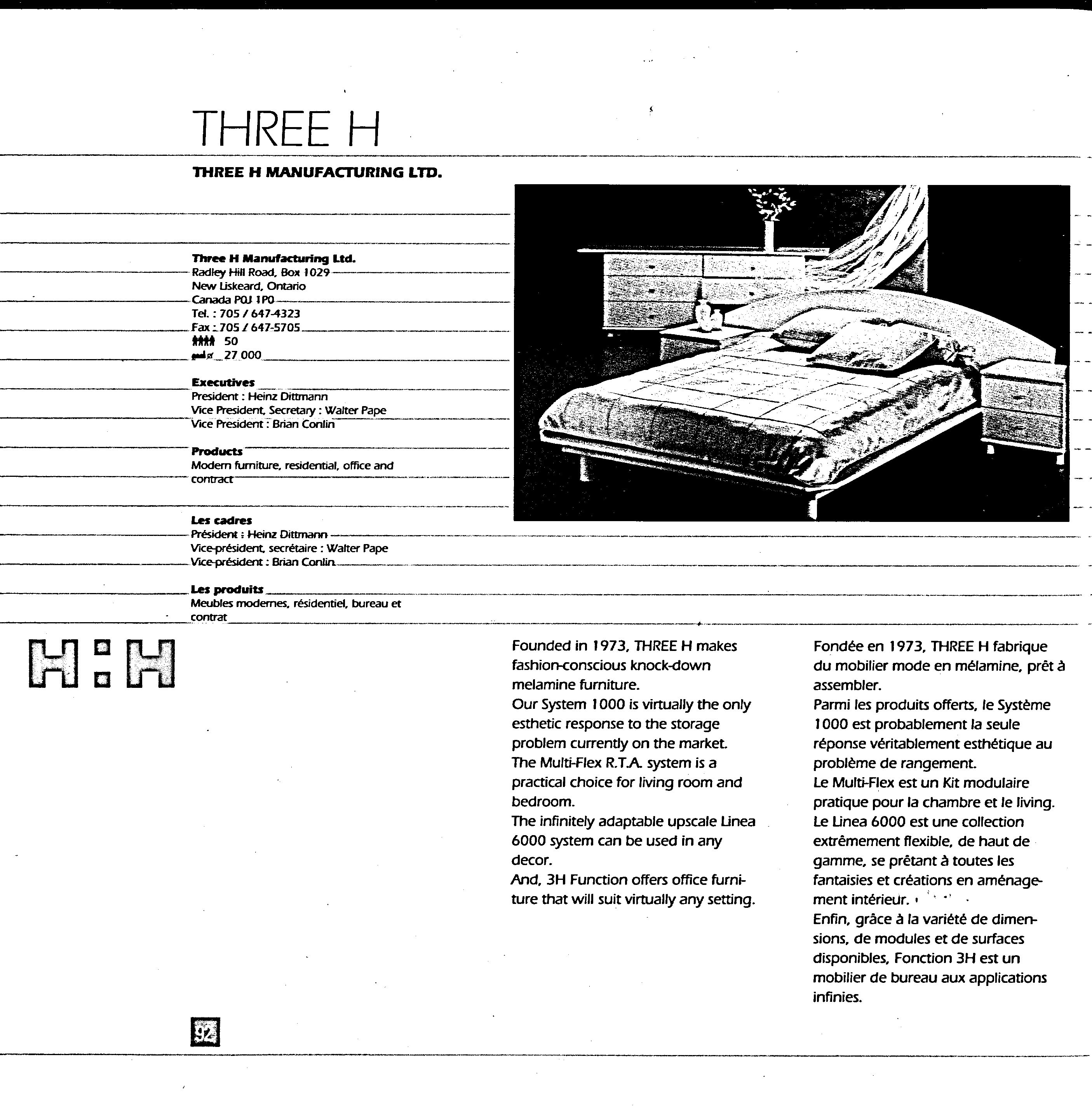 THREE H

THREE H MANUFACTURING LTD.

Three H Manufacturing Ltd.
Radley Hill Road, Box 1029
New Liskeard, Ontario
Canada P0J 1P0
Tel. : 705 / 647-4323
Fax : 705 / 647-5705
50
27 000

Executives
President : Heinz Dittmann
Vice President, Secretary : Walter Pape
Vice President : Brian Conlin

Products
Modern furniture, residential, office and contract

Les cadres
Président : Heinz Dittmann
Vice-président, secrétaire : Walter Pape
Vice-président : Brian Conlin

Les produits
Meubles modernes, résidentiel, bureau et contrat

H:H

Founded in 1973, THREE H makes fashion-conscious knock-down melamine furniture.
Our System 1000 is virtually the only esthetic response to the storage problem currently on the market.
The Multi-Flex R.T.A. system is a practical choice for living room and bedroom.
The infinitely adaptable upscale Linea 6000 system can be used in any decor.
And, 3H Function offers office furniture that will suit virtually any setting.

Fondée en 1973, THREE H fabrique du mobilier mode en mélamine, prêt à assembler.
Parmi les produits offerts, le Système 1000 est probablement la seule réponse véritablement esthétique au problème de rangement.
Le Multi-Flex est un Kit modulaire pratique pour la chambre et le living.
Le Linea 6000 est une collection extrêmement flexible, de haut de gamme, se prêtant à toutes les fantaisies et créations en aménagement intérieur.
Enfin, grâce à la variété de dimensions, de modules et de surfaces disponibles, Fonction 3H est un mobilier de bureau aux applications infinies.

92